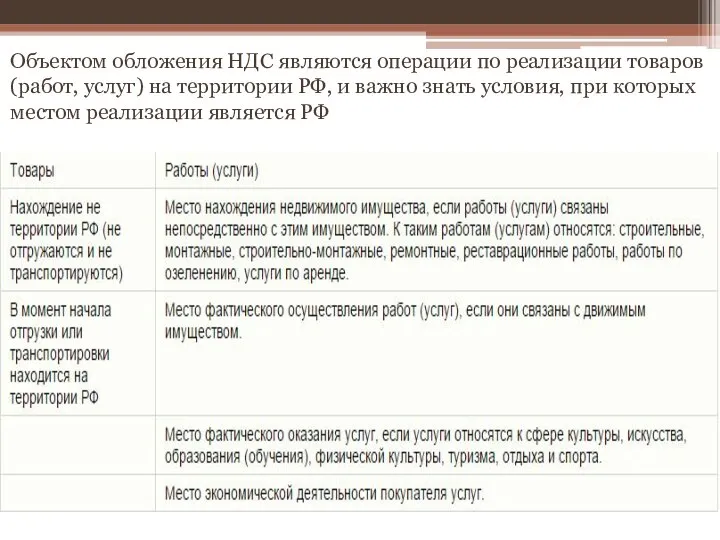 Объектом обложения НДС являются операции по реализации товаров (работ, услуг) на территории РФ, и важно знать условия, при которых местом реализации является РФ

| Товары | Работы (услуги) |
|---|---|
| Нахождение не территории РФ (не отгружаются и не транспортируются) | Место нахождения недвижимого имущества, если работы (услуги) связаны непосредственно с этим имуществом. К таким работам (услугам) относятся: строительные, монтажные, строительно-монтажные, ремонтные, реставрационные работы, работы по озеленению, услуги по аренде. |
| В момент начала отгрузки или транспортировки находится на территории РФ | Место фактического осуществления работ (услуг), если они связаны с движимым имуществом. |
| | Место фактического оказания услуг, если услуги относятся к сфере культуры, искусства, образования (обучения), физической культуры, туризма, отдыха и спорта. |
| | Место экономической деятельности покупателя услуг. |